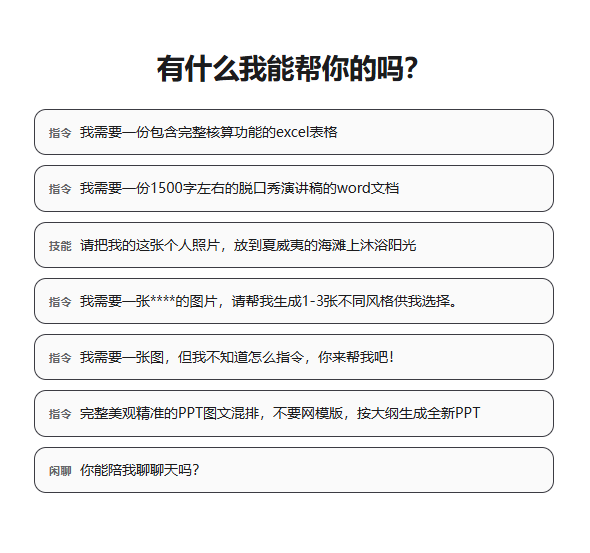 有什么我能帮你的吗?

指令 我需要一份包含完整核算功能的excel表格

指令 我需要一份1500字左右的脱口秀演讲稿的word文档

技能 请把我的这张个人照片，放到夏威夷的海滩上沐浴阳光

指令 我需要一张****的图片，请帮我生成1-3张不同风格供我选择。

指令 我需要一张图，但我不知道怎么指令，你来帮我吧!

指令 完整美观精准的PPT图文混排，不要网模版，按大纲生成全新PPT

闲聊 你能陪我聊聊天吗?